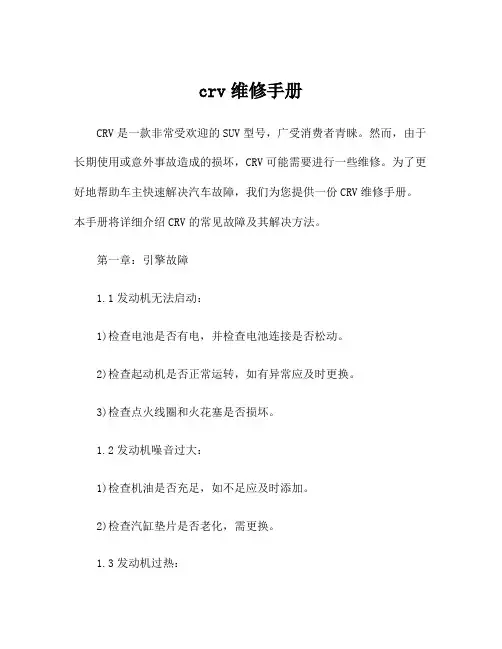 crv 维修手册

CRV 是一款非常受欢迎的 SUV 型号，广受消费者青睐。然而，由于长期使用或意外事故造成的损坏，CRV 可能需要进行一些维修。为了更好地帮助车主快速解决汽车故障，我们为您提供一份 CRV 维修手册。本手册将详细介绍 CRV 的常见故障及其解决方法。

第一章：引擎故障

1.1 发动机无法启动：

1)检查电池是否有电，并检查电池连接是否松动。

2)检查起动机是否正常运转，如有异常应及时更换。

3)检查点火线圈和火花塞是否损坏。

1.2 发动机噪音过大：

1)检查机油是否充足，如不足应及时添加。

2)检查汽缸垫片是否老化，需更换。

1.3 发动机过热：